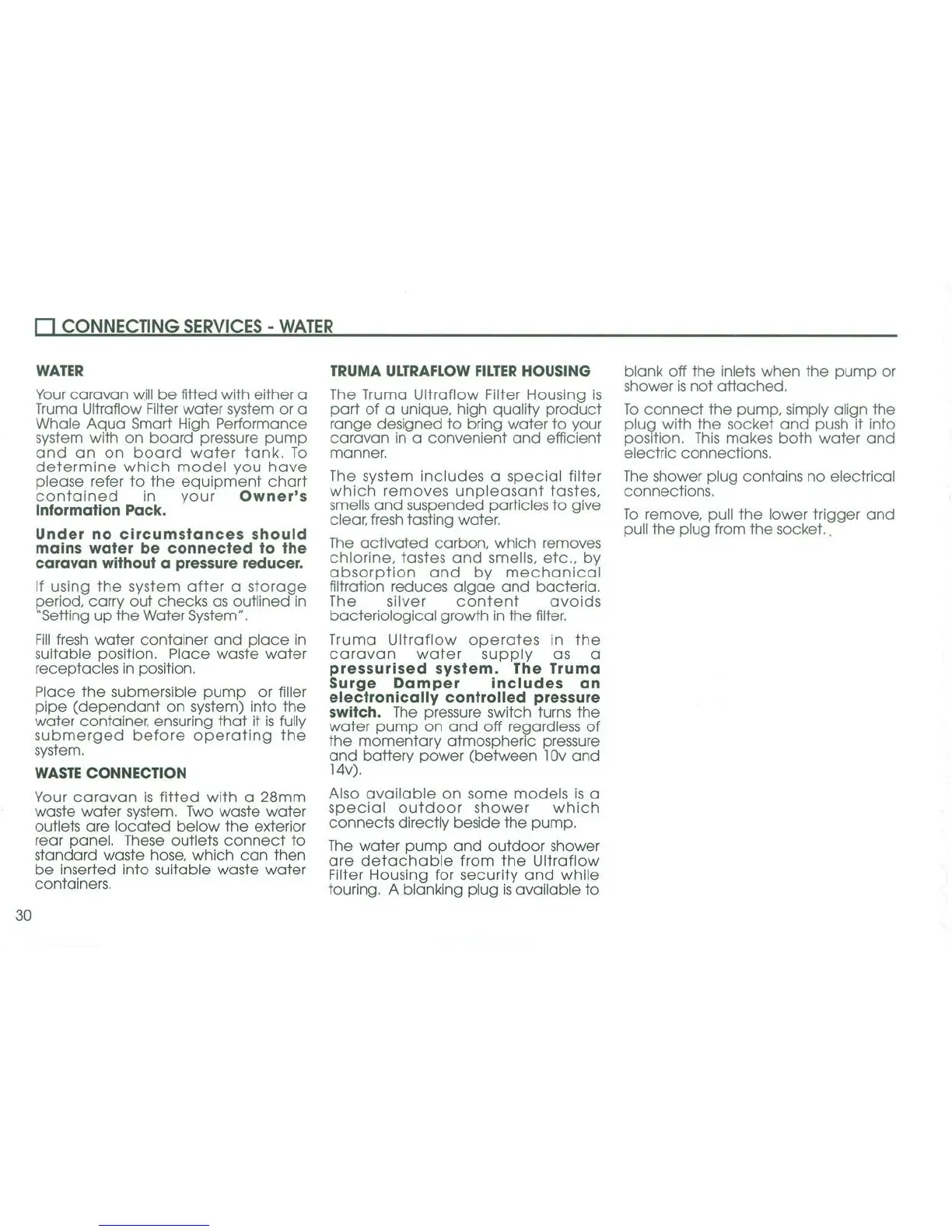 CONNECTING SERVICES - WATER

WATER

Your caravan will be fitted with either a Truma Ultraflow Filter water system or a Whale Aqua Smart High Performance system with on board pressure pump and an on board water tank. To determine which model you have please refer to the equipment chart contained in your Owner's Information Pack.

Under no circumstances should mains water be connected to the caravan without a pressure reducer.

If using the system after a storage period, carry out checks as outlined in "Setting up the Water System".

Fill fresh water container and place in suitable position. Place waste water receptacles in position.

Place the submersible pump or filler pipe (dependant on system) into the water container, ensuring that it is fully submerged before operating the system.

WASTE CONNECTION

Your caravan is fitted with a 28mm waste water system. Two waste water outlets are located below the exterior rear panel. These outlets connect to standard waste hose, which can then be inserted into suitable waste water containers.

TRUMA ULTRAFLOW FILTER HOUSING

The Truma Ultraflow Filter Housing is part of a unique, high quality product range designed to bring water to your caravan in a convenient and efficient manner.

The system includes a special filter which removes unpleasant tastes, smells and suspended particles to give clear, fresh tasting water.

The activated carbon, which removes chlorine, tastes and smells, etc., by absorption and by mechanical filtration reduces algae and bacteria. The silver content avoids bacteriological growth in the filter.

Truma Ultraflow operates in the caravan water supply as a pressurised system. The Truma Surge Damper includes an electronically controlled pressure switch. The pressure switch turns the water pump on and off regardless of the momentary atmospheric pressure and battery power (between 10v and 14v).

Also available on some models is a special outdoor shower which connects directly beside the pump.

The water pump and outdoor shower are detachable from the Ultraflow Filter Housing for security and while touring. A blanking plug is available to blank off the inlets when the pump or shower is not attached.

To connect the pump, simply align the plug with the socket and push it into position. This makes both water and electric connections.

The shower plug contains no electrical connections.

To remove, pull the lower trigger and pull the plug from the socket.

30